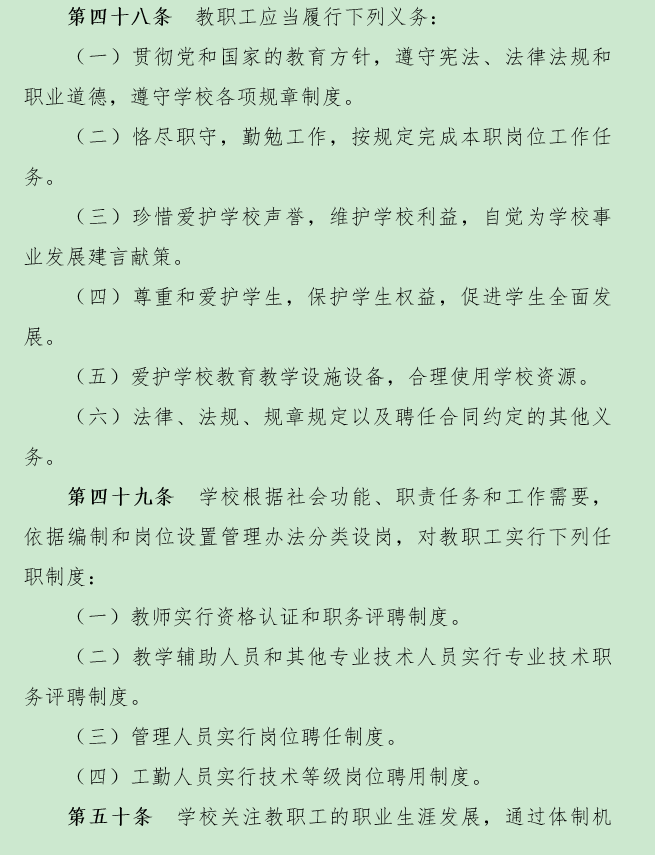 第四十八条　教职工应当履行下列义务：

（一）贯彻党和国家的教育方针，遵守宪法、法律法规和职业道德，遵守学校各项规章制度。

（二）恪尽职守，勤勉工作，按规定完成本职岗位工作任务。

（三）珍惜爱护学校声誉，维护学校利益，自觉为学校事业发展建言献策。

（四）尊重和爱护学生，保护学生权益，促进学生全面发展。

（五）爱护学校教育教学设施设备，合理使用学校资源。

（六）法律、法规、规章规定以及聘任合同约定的其他义务。

第四十九条　学校根据社会功能、职责任务和工作需要，依据编制和岗位设置管理办法分类设岗，对教职工实行下列任职制度：

（一）教师实行资格认证和职务评聘制度。

（二）教学辅助人员和其他专业技术人员实行专业技术职务评聘制度。

（三）管理人员实行岗位聘任制度。

（四）工勤人员实行技术等级岗位聘用制度。

第五十条　学校关注教职工的职业生涯发展，通过体制机